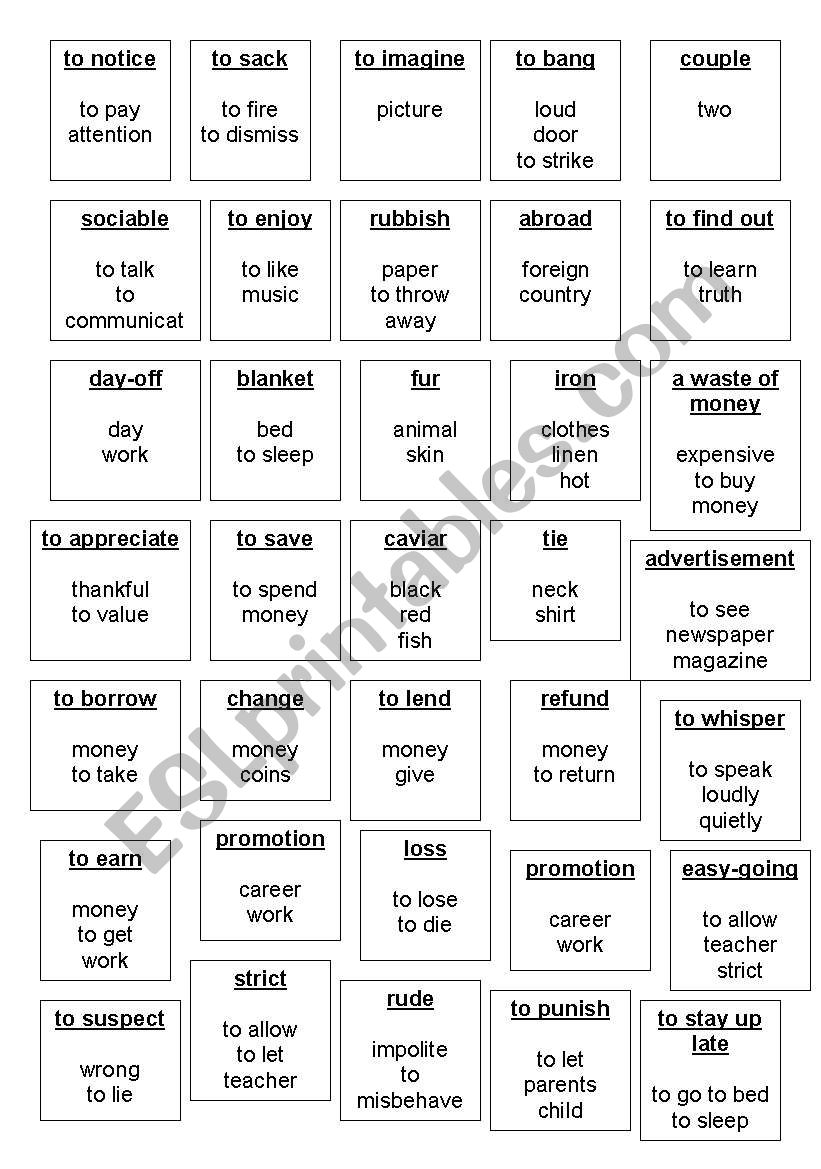 to notice

to pay attention

to sack

to fire
to dismiss

to imagine

picture

to bang

loud
door
to strike

couple

two

sociable

to talk
to
communicat

to enjoy

to like
music

rubbish

paper
to throw away

abroad

foreign
country

to find out

to learn
truth

day-off

day
work

blanket

bed
to sleep

fur

animal
skin

iron

clothes
linen
hot

a waste of money

expensive
to buy
money

to appreciate

thankful
to value

to save

to spend
money

caviar

black
red
fish

tie

neck
shirt

advertisement

to see
newspaper
magazine

to borrow

money
to take

change

money
coins

to lend

money
give

refund

money
to return

to whisper

to speak
loudly
quietly

to earn

money
to get
work

promotion

career
work

loss

to lose
to die

promotion

career
work

easy-going

to allow
teacher
strict

to suspect

wrong
to lie

strict

to allow
to let
teacher

rude

impolite
to
misbehave

to punish

to let
parents
child

to stay up late

to go to bed
to sleep

ESLprintables.com